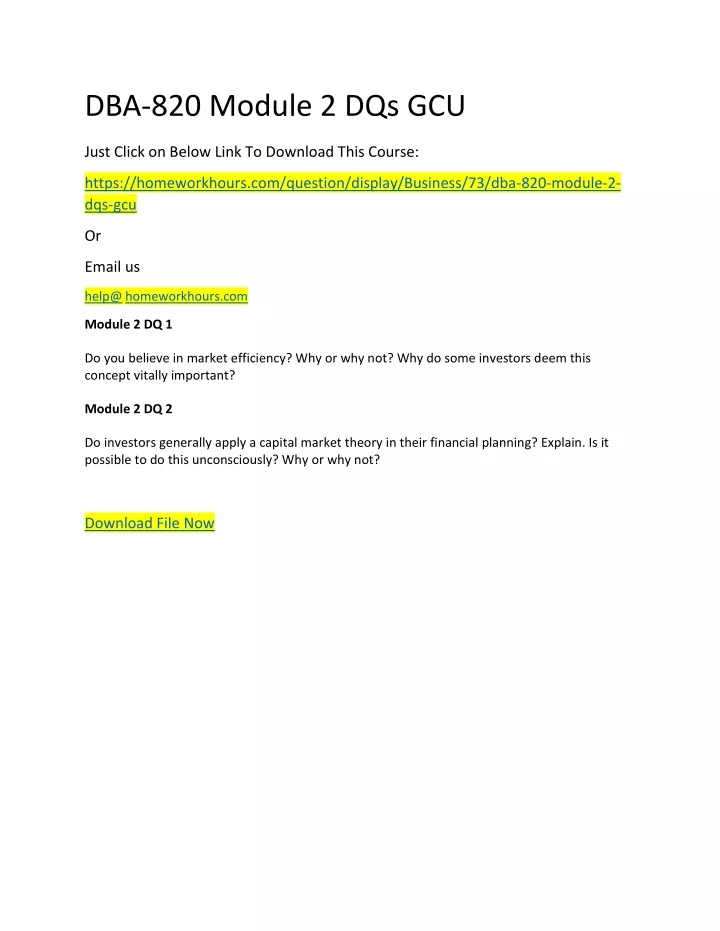 DBA-820 Module 2 DQs GCU

Just Click on Below Link To Download This Course:

https://homeworkhours.com/question/display/Business/73/dba-820-module-2-dqs-gcu

Or

Email us

help@ homeworkhours.com

Module 2 DQ 1

Do you believe in market efficiency? Why or why not? Why do some investors deem this concept vitally important?

Module 2 DQ 2

Do investors generally apply a capital market theory in their financial planning? Explain. Is it possible to do this unconsciously? Why or why not?

Download File Now